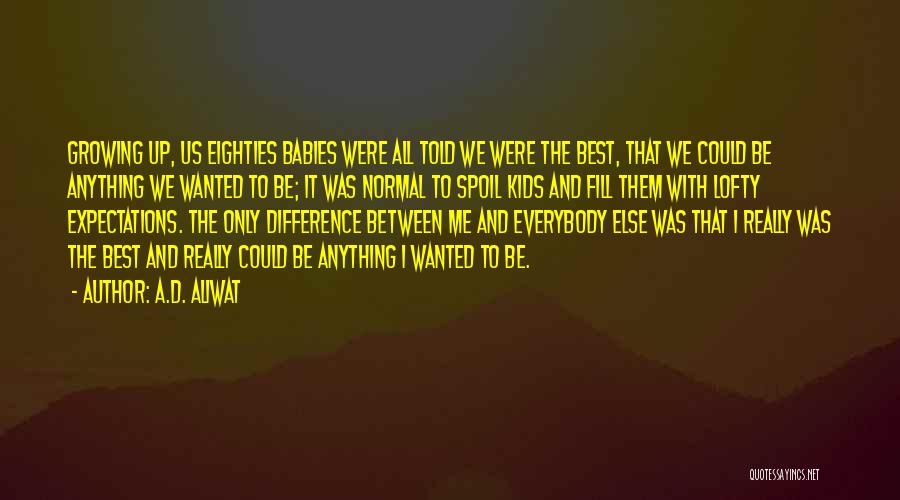 GROWING UP, US EIGHTIES BABIES WERE ALL TOLD WE WERE THE BEST, THAT WE COULD BE ANYTHING WE WANTED TO BE; IT WAS NORMAL TO SPOIL KIDS AND FILL THEM WITH LOFTY EXPECTATIONS. THE ONLY DIFFERENCE BETWEEN ME AND EVERYBODY ELSE WAS THAT I REALLY WAS THE BEST AND REALLY COULD BE ANYTHING I WANTED TO BE.

- AUTHOR: A.D. ALIWAT

QUOTESSAYINGS.NET